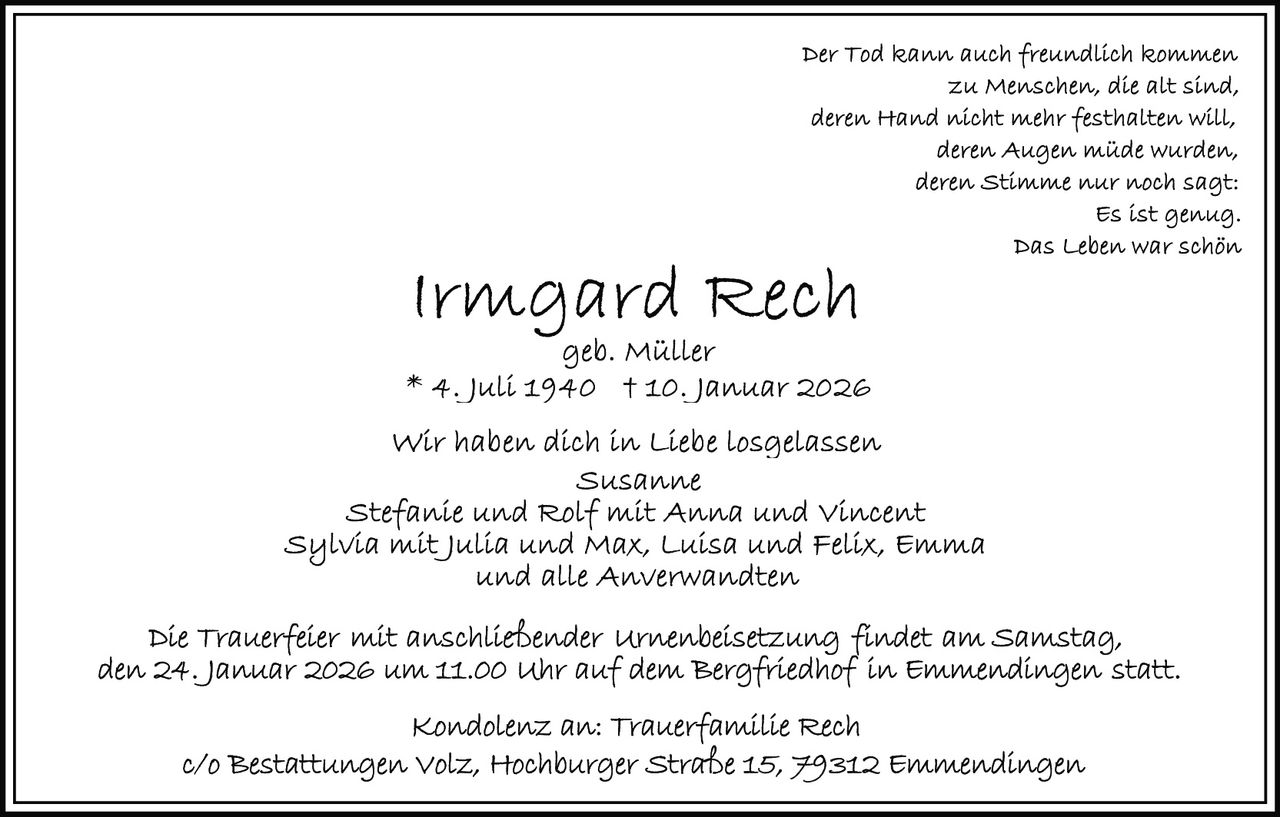 Der Tod kann auch freundlich kommen
zu Menschen, die alt sind,
deren Hand nicht mehr festhalten will,
deren Augen müde wurden,
deren Stimme nur noch sagt:
Es ist genug.
Das Leben war schön

Irmgard Rech

geb. Müller
* 4. Juli 1940 † 10. Januar 2026

Wir haben dich in Liebe losgelassen
Susanne
Stefanie und Rolf mit Anna und Vincent
Sylvia mit Julia und Max, Luisa und Felix, Emma
und alle Anverwandten

Die Trauerfeier mit anschließender Urnenbeisetzung findet am Samstag, den 24. Januar 2026 um 11.00 Uhr auf dem Bergfriedhof in Emmendingen statt.

Kondolenz an: Trauerfamilie Rech
c/o Bestattungen Volz, Hochburger Straße 15, 79312 Emmendingen